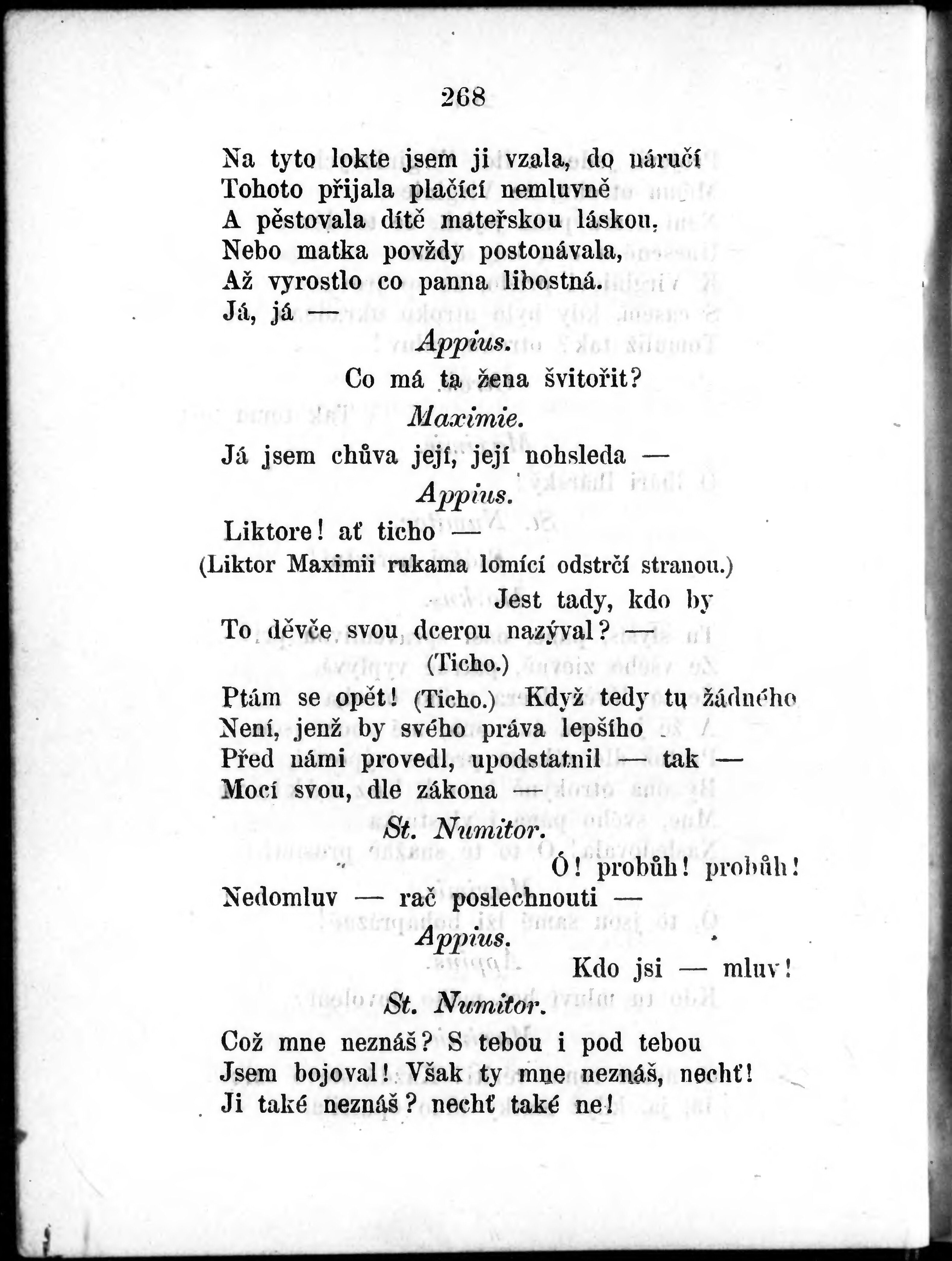 268

Na tyto lokte jsem ji vzala, do náručí
Tohoto přijala plačící nemluvně
A pěstovala dítě mateřskou láskou,
Nebo matka povždy postonávala,
Až vyrostlo co panna libostná.
Já, já —

Appius.

Co má ta žena švitořit?

Maximie.

Já jsem chůva její, její nohsleda —

Appius.

Liktore! ať ticho —
(Liktor Maximii rukama lomící odstrčí stranou.)
Jest tady, kdo by
To děvče svou dcerou nazýval? —
(Ticho.)
Ptám se opět! (Ticho.) Když tedy tu žádného
Není, jenž by svého práva lepšího
Před námi provedl, upodstatnil — tak —
Mocí svou, dle zákona —

St. Numitor.

Ó! probůh! probůh!
Nedomluv — rač poslechnouti —

Appius.

Kdo jsi — mluv!

St. Numitor.

Což mne neznáš? S tebou i pod tebou
Jsem bojoval! Však ty mne neznáš, nechť!
Ji také neznáš? nechť také ne!